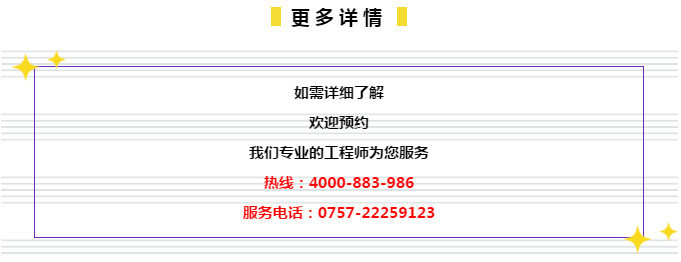 更多详情

如需详细了解

欢迎预约

我们专业的工程师为您服务

热线：4000-883-986

服务电话：0757-22259123